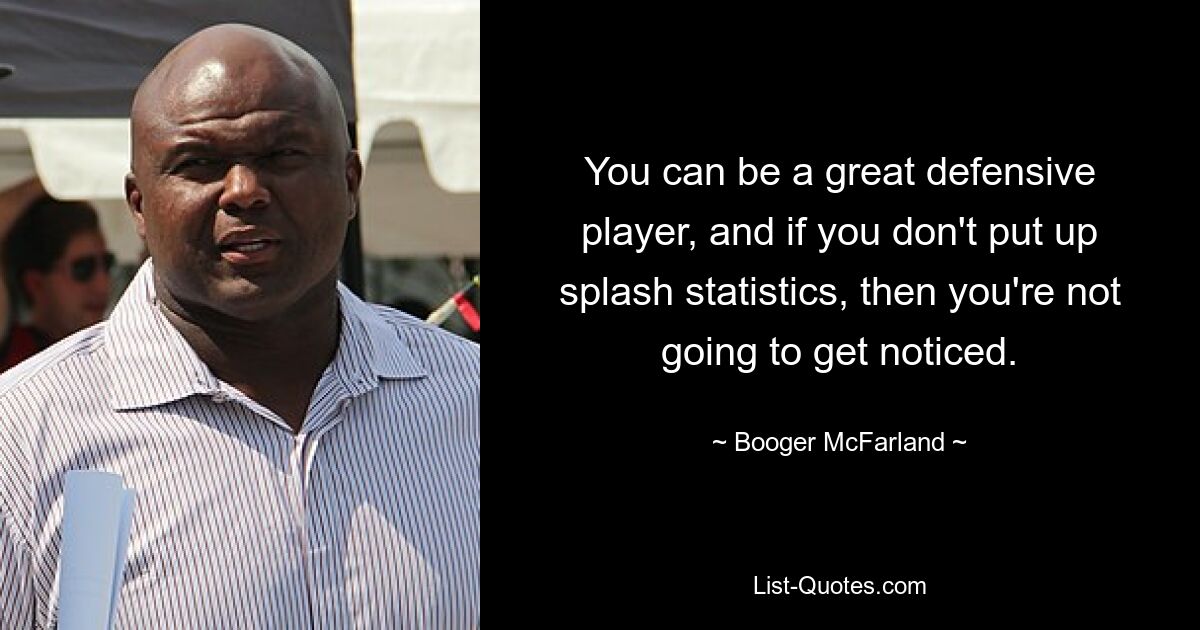 You can be a great defensive player, and if you don't put up splash statistics, then you're not going to get noticed.

~ Booger McFarland ~

List-Quotes.com